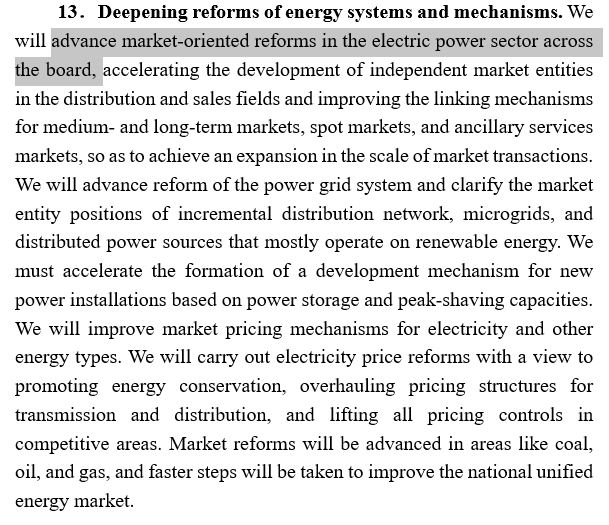 13. Deepening reforms of energy systems and mechanisms. We will advance market-oriented reforms in the electric power sector across the board, accelerating the development of independent market entities in the distribution and sales fields and improving the linking mechanisms for medium- and long-term markets, spot markets, and ancillary services markets, so as to achieve an expansion in the scale of market transactions. We will advance reform of the power grid system and clarify the market entity positions of incremental distribution network, microgrids, and distributed power sources that mostly operate on renewable energy. We must accelerate the formation of a development mechanism for new power installations based on power storage and peak-shaving capacities. We will improve market pricing mechanisms for electricity and other energy types. We will carry out electricity price reforms with a view to promoting energy conservation, overhauling pricing structures for transmission and distribution, and lifting all pricing controls in competitive areas. Market reforms will be advanced in areas like coal, oil, and gas, and faster steps will be taken to improve the national unified energy market.